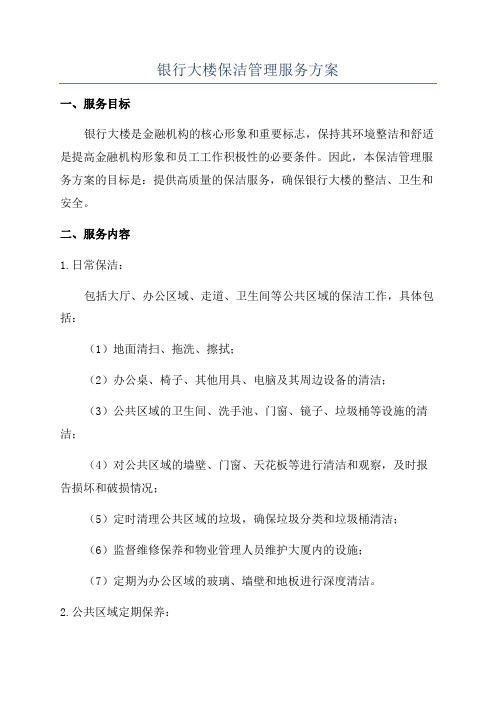 银行大楼保洁管理服务方案

一、服务目标

银行大楼是金融机构的核心形象和重要标志，保持其环境整洁和舒适是提高金融机构形象和员工工作积极性的必要条件。因此，本保洁管理服务方案的目标是：提供高质量的保洁服务，确保银行大楼的整洁、卫生和安全。

二、服务内容

1.日常保洁：

包括大厅、办公区域、走道、卫生间等公共区域的保洁工作，具体包括：

（1）地面清扫、拖洗、擦拭；

（2）办公桌、椅子、其他用具、电脑及其周边设备的清洁；

（3）公共区域的卫生间、洗手池、门窗、镜子、垃圾桶等设施的清洁；

（4）对公共区域的墙壁、门窗、天花板等进行清洁和观察，及时报告损坏和破损情况；

（5）定时清理公共区域的垃圾，确保垃圾分类和垃圾桶清洁；

（6）监督维修保养和物业管理人员维护大厦内的设施；

（7）定期为办公区域的玻璃、墙壁和地板进行深度清洁。

2.公共区域定期保养：